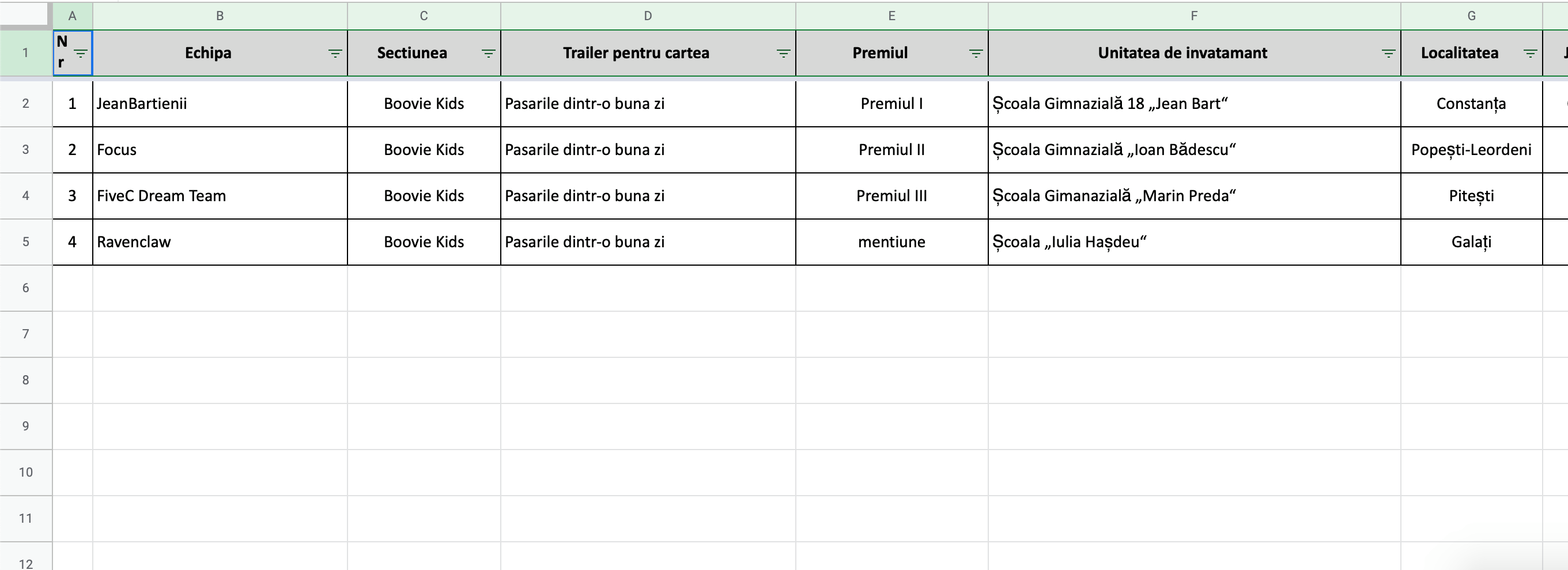 | | A | B | C | D | E | F | G |
|---|---|---|---|---|---|---|---|
| 1 | Nr | Echipa | Sectiunea | Trailer pentru cartea | Premiul | Unitatea de invatamant | Localitatea |
| 2 | 1 | JeanBartienii | Boovie Kids | Pasarile dintr-o buna zi | Premiul I | Școala Gimnazială 18 „Jean Bart“ | Constanța |
| 3 | 2 | Focus | Boovie Kids | Pasarile dintr-o buna zi | Premiul II | Școala Gimnazială „Ioan Bădescu“ | Popești-Leordeni |
| 4 | 3 | FiveC Dream Team | Boovie Kids | Pasarile dintr-o buna zi | Premiul III | Școala Gimanazială „Marin Preda“ | Pitești |
| 5 | 4 | Ravenclaw | Boovie Kids | Pasarile dintr-o buna zi | mentiune | Școala „Iulia Hașdeu“ | Galați |
| 6 | | | | | | | |
| 7 | | | | | | | |
| 8 | | | | | | | |
| 9 | | | | | | | |
| 10 | | | | | | | |
| 11 | | | | | | | |
| 12 | | | | | | | |